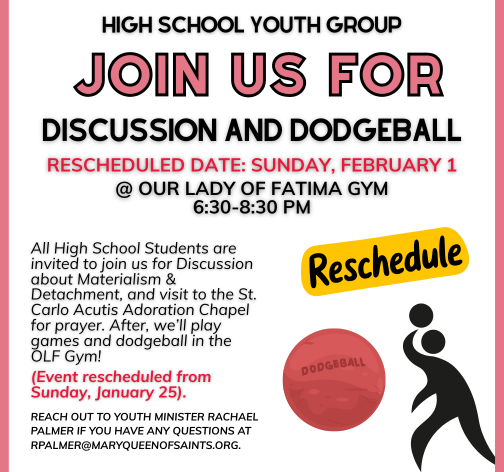 HIGH SCHOOL YOUTH GROUP

JOIN US FOR

DISCUSSION AND DODGEBALL

RESCHEDULED DATE: SUNDAY, FEBRUARY 1

@ OUR LADY OF FATIMA GYM
6:30-8:30 PM

All High School Students are invited to join us for Discussion about Materialism & Detachment, and visit to the St. Carlo Acutis Adoration Chapel for prayer. After, we'll play games and dodgeball in the OLF Gym!

(Event rescheduled from Sunday, January 25).

REACH OUT TO YOUTH MINISTER RACHAEL PALMER IF YOU HAVE ANY QUESTIONS AT RPALMER@MARYQUEENOFSAINTS.ORG.

Reschedule

DODGEBALL